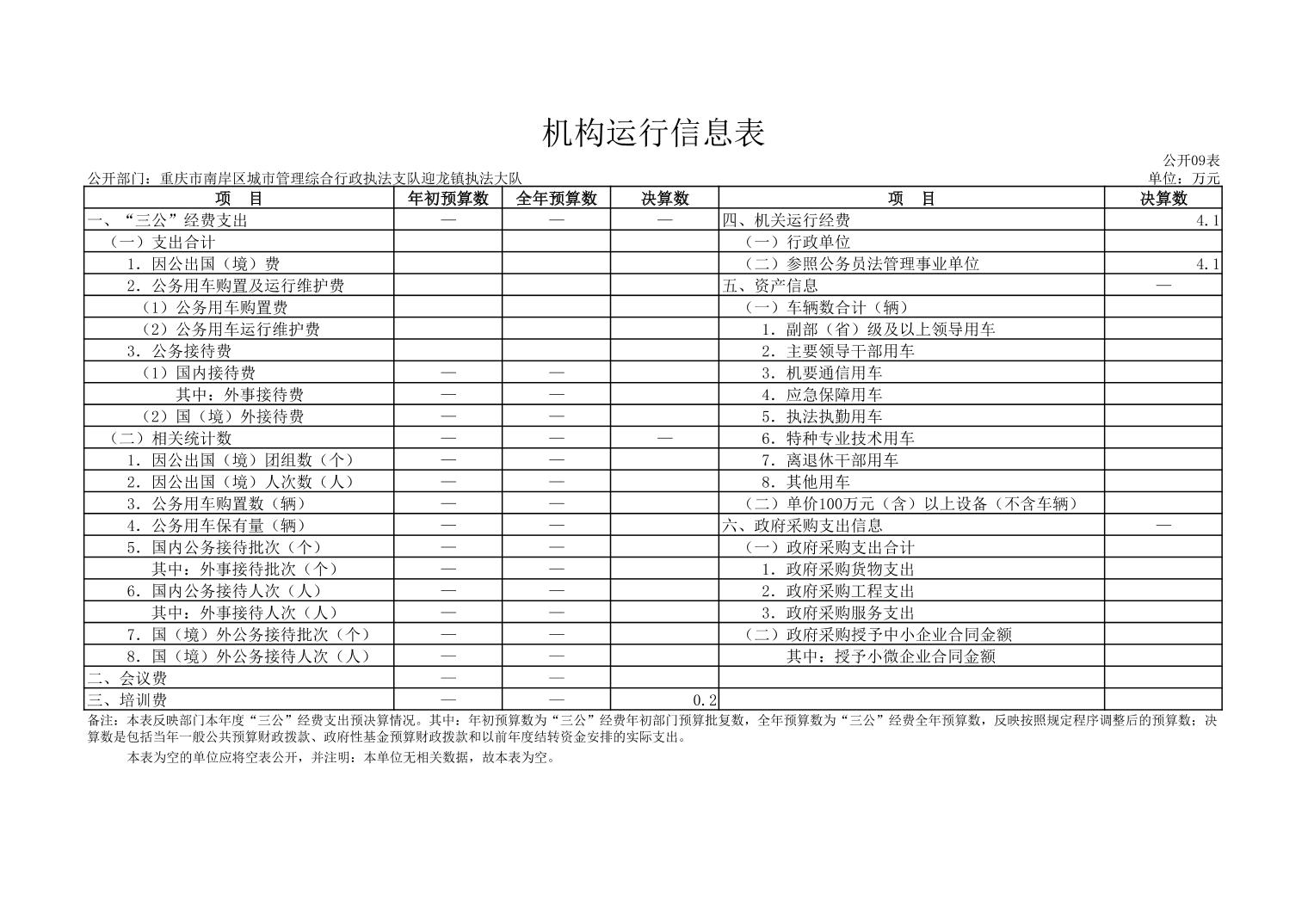 机构运行信息表

公开09表

公开部门：重庆市南岸区城市管理综合行政执法支队迎龙镇执法大队

单位：万元

| 项　目 | 年初预算数 | 全年预算数 | 决算数 | 项　目 | 决算数 |
|---|---|---|---|---|---|
| 一、“三公”经费支出 | — | — | — | 四、机关运行经费 | 4.1 |
| （一）支出合计 | | | | （一）行政单位 | |
| 1．因公出国（境）费 | | | | （二）参照公务员法管理事业单位 | 4.1 |
| 2．公务用车购置及运行维护费 | | | | 五、资产信息 | — |
| （1）公务用车购置费 | | | | （一）车辆数合计（辆） | |
| （2）公务用车运行维护费 | | | | 1．副部（省）级及以上领导用车 | |
| 3．公务接待费 | | | | 2．主要领导干部用车 | |
| （1）国内接待费 | — | — | | 3．机要通信用车 | |
| 其中：外事接待费 | — | — | | 4．应急保障用车 | |
| （2）国（境）外接待费 | — | — | | 5．执法执勤用车 | |
| （二）相关统计数 | — | — | — | 6．特种专业技术用车 | |
| 1．因公出国（境）团组数（个） | — | — | | 7．离退休干部用车 | |
| 2．因公出国（境）人次数（人） | — | — | | 8．其他用车 | |
| 3．公务用车购置数（辆） | — | — | | （二）单价100万元（含）以上设备（不含车辆） | |
| 4．公务用车保有量（辆） | — | — | | 六、政府采购支出信息 | — |
| 5．国内公务接待批次（个） | — | — | | （一）政府采购支出合计 | |
| 其中：外事接待批次（个） | — | — | | 1．政府采购货物支出 | |
| 6．国内公务接待人次（人） | — | — | | 2．政府采购工程支出 | |
| 其中：外事接待人次（人） | — | — | | 3．政府采购服务支出 | |
| 7．国（境）外公务接待批次（个） | — | — | | （二）政府采购授予中小企业合同金额 | |
| 8．国（境）外公务接待人次（人） | — | — | | 其中：授予小微企业合同金额 | |
| 二、会议费 | — | — | | | |
| 三、培训费 | — | — | 0.2 | | |

备注：本表反映部门本年度“三公”经费支出预决算情况。其中：年初预算数为“三公”经费年初部门预算批复数，全年预算数为“三公”经费全年预算数，反映按照规定程序调整后的预算数；决算数是包括当年一般公共预算财政拨款、政府性基金预算财政拨款和以前年度结转资金安排的实际支出。

本表为空的单位应将空表公开，并注明：本单位无相关数据，故本表为空。